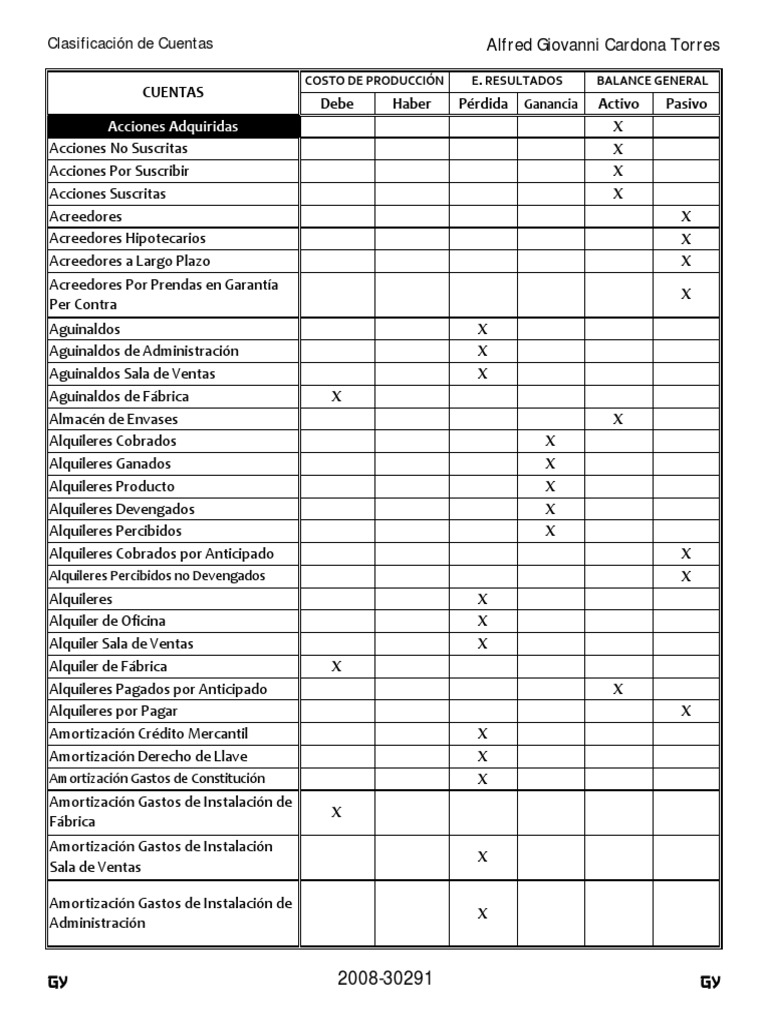 Clasificación de Cuentas

Alfred Giovanni Cardona Torres

| CUENTAS | COSTO DE PRODUCCIÓN Debe | COSTO DE PRODUCCIÓN Haber | E. RESULTADOS Pérdida | E. RESULTADOS Ganancia | BALANCE GENERAL Activo | BALANCE GENERAL Pasivo |
|---|---|---|---|---|---|---|
| Acciones Adquiridas | | | | | X | |
| Acciones No Suscritas | | | | | X | |
| Acciones Por Suscribir | | | | | X | |
| Acciones Suscritas | | | | | X | |
| Acreedores | | | | | | X |
| Acreedores Hipotecarios | | | | | | X |
| Acreedores a Largo Plazo | | | | | | X |
| Acreedores Por Prendas en Garantía Per Contra | | | | | | X |
| Aguinaldos | | | X | | | |
| Aguinaldos de Administración | | | X | | | |
| Aguinaldos Sala de Ventas | | | X | | | |
| Aguinaldos de Fábrica | X | | | | | |
| Almacén de Envases | | | | | X | |
| Alquileres Cobrados | | | | X | | |
| Alquileres Ganados | | | | X | | |
| Alquileres Producto | | | | X | | |
| Alquileres Devengados | | | | X | | |
| Alquileres Percibidos | | | | X | | |
| Alquileres Cobrados por Anticipado | | | | | | X |
| Alquileres Percibidos no Devengados | | | | | | X |
| Alquileres | | | X | | | |
| Alquiler de Oficina | | | X | | | |
| Alquiler Sala de Ventas | | | X | | | |
| Alquiler de Fábrica | X | | | | | |
| Alquileres Pagados por Anticipado | | | | | X | |
| Alquileres por Pagar | | | | | | X |
| Amortización Crédito Mercantil | | | X | | | |
| Amortización Derecho de Llave | | | X | | | |
| Amortización Gastos de Constitución | | | X | | | |
| Amortización Gastos de Instalación de Fábrica | X | | | | | |
| Amortización Gastos de Instalación Sala de Ventas | | | X | | | |
| Amortización Gastos de Instalación de Administración | | | X | | | |

GY

2008-30291

GY